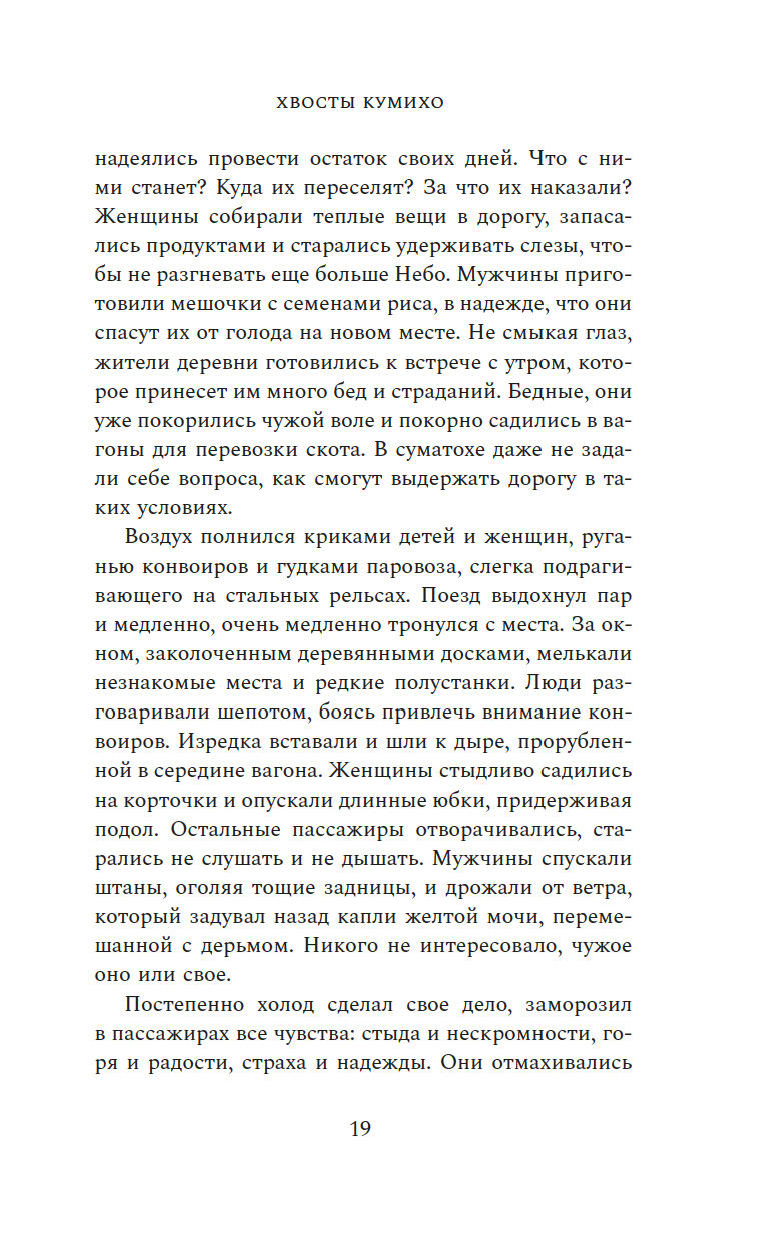 ХВОСТЫ КУМИХО

надеялись провести остаток своих дней. Что с ними станет? Куда их переселят? За что их наказали? Женщины собирали теплые вещи в дорогу, запасались продуктами и старались удерживать слезы, чтобы не разгневать еще больше Небо. Мужчины приготовили мешочки с семенами риса, в надежде, что они спасут их от голода на новом месте. Не смыкая глаз, жители деревни готовились к встрече с утром, которое принесет им много бед и страданий. Бедные, они уже покорились чужой воле и покорно садились в вагоны для перевозки скота. В суматохе даже не задали себе вопроса, как смогут выдержать дорогу в таких условиях.

Воздух полнился криками детей и женщин, руганью конвоиров и гудками паровоза, слегка подрагивающего на стальных рельсах. Поезд выдохнул пар и медленно, очень медленно тронулся с места. За окном, заколоченным деревянными досками, мелькали незнакомые места и редкие полустанки. Люди разговаривали шепотом, боясь привлечь внимание конвоиров. Изредка вставали и шли к дыре, прорубленной в середине вагона. Женщины стыдливо садились на корточки и опускали длинные юбки, придерживая подол. Остальные пассажиры отворачивались, старались не слушать и не дышать. Мужчины спускали штаны, оголяя тощие задницы, и дрожали от ветра, который задувал назад капли желтой мочи, перемешанной с дерьмом. Никого не интересовало, чужое оно или свое.

Постепенно холод сделал свое дело, заморозил в пассажирах все чувства: стыда и нескромности, горя и радости, страха и надежды. Они отмахивались

19